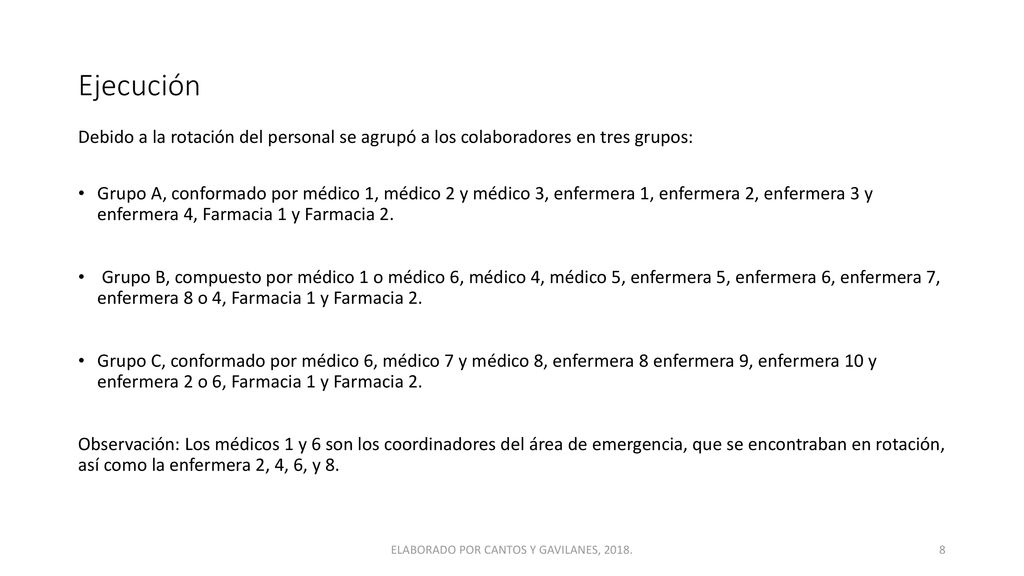 Ejecución

Debido a la rotación del personal se agrupó a los colaboradores en tres grupos:

• Grupo A, conformado por médico 1, médico 2 y médico 3, enfermera 1, enfermera 2, enfermera 3 y enfermera 4, Farmacia 1 y Farmacia 2.

• Grupo B, compuesto por médico 1 o médico 6, médico 4, médico 5, enfermera 5, enfermera 6, enfermera 7, enfermera 8 o 4, Farmacia 1 y Farmacia 2.

• Grupo C, conformado por médico 6, médico 7 y médico 8, enfermera 8 enfermera 9, enfermera 10 y enfermera 2 o 6, Farmacia 1 y Farmacia 2.

Observación: Los médicos 1 y 6 son los coordinadores del área de emergencia, que se encontraban en rotación, así como la enfermera 2, 4, 6, y 8.

ELABORADO POR CANTOS Y GAVILANES, 2018.

8